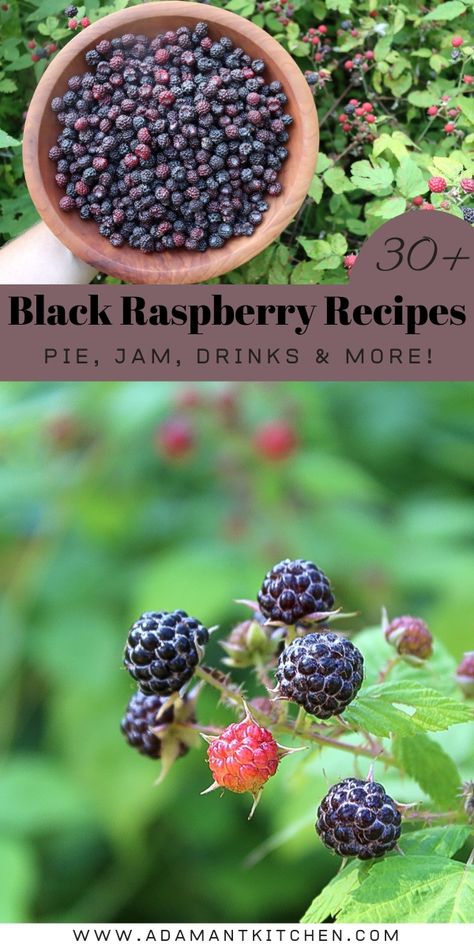 30+

Black Raspberry Recipes

PIE, JAM, DRINKS & MORE!

WWW.ADAMANTKITCHEN.COM